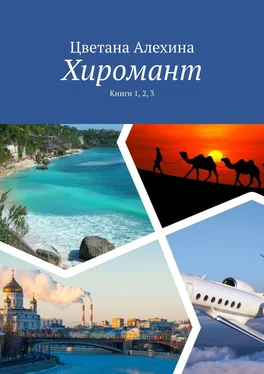 Цветана Алехина
Хиромант
Книги 1, 2, 3